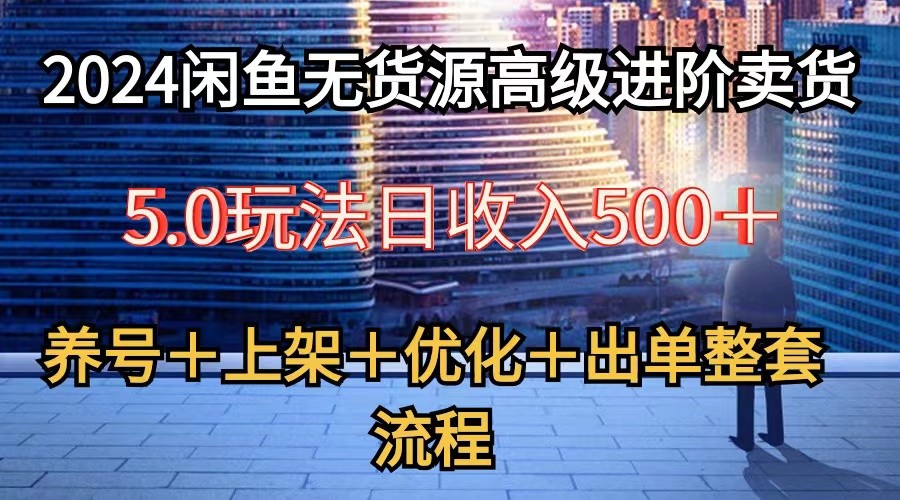 2024闲鱼无货源高级进阶卖货

5.0玩法日收入500＋

养号＋上架＋优化＋出单整套流程